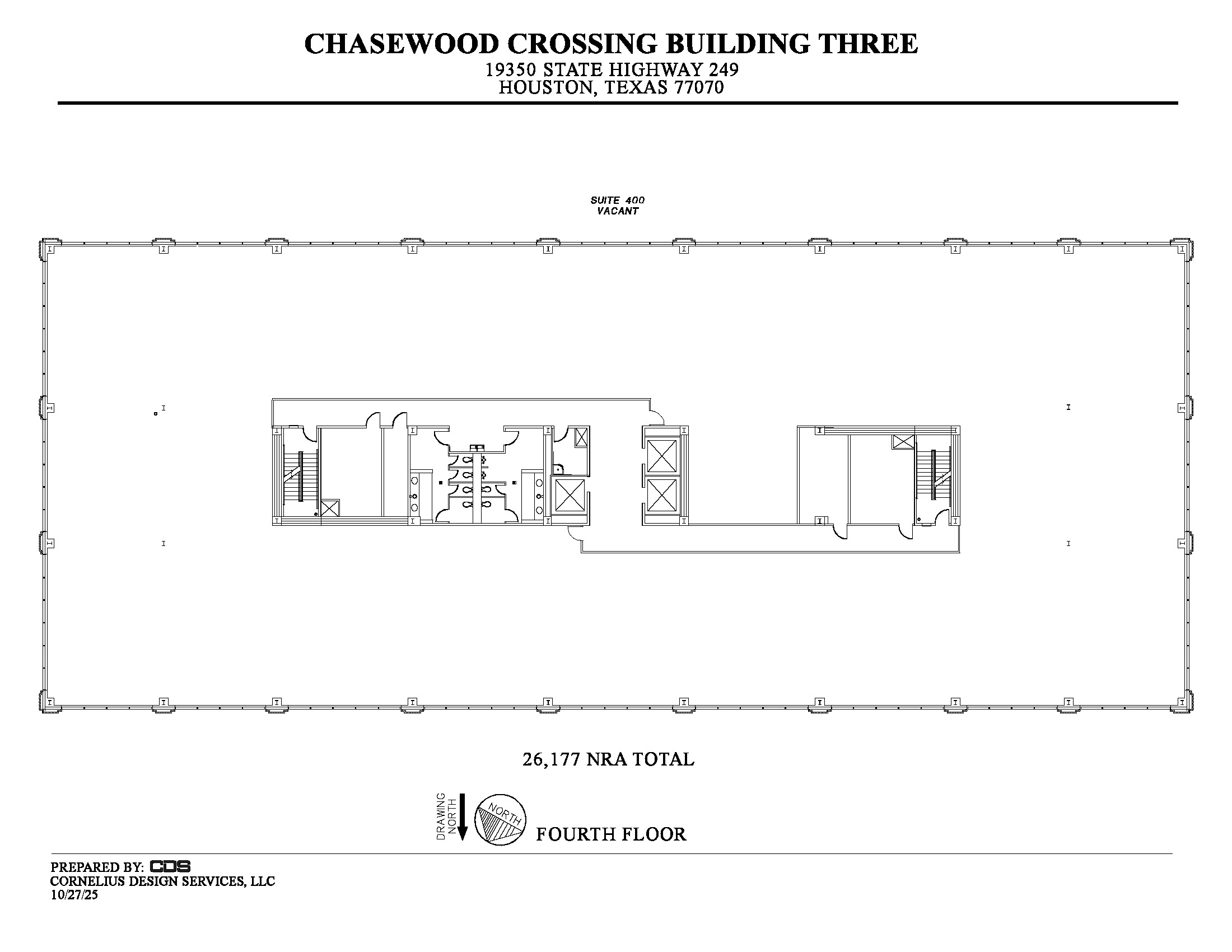 CHASEWOOD CROSSING BUILDING THREE
19350 STATE HIGHWAY 249
HOUSTON, TEXAS 77070

SUITE 400
VACANT

26,177 NRA TOTAL

DRAWING NORTH

NORTH

FOURTH FLOOR

PREPARED BY: CDS
CORNELIUS DESIGN SERVICES, LLC
10/27/25